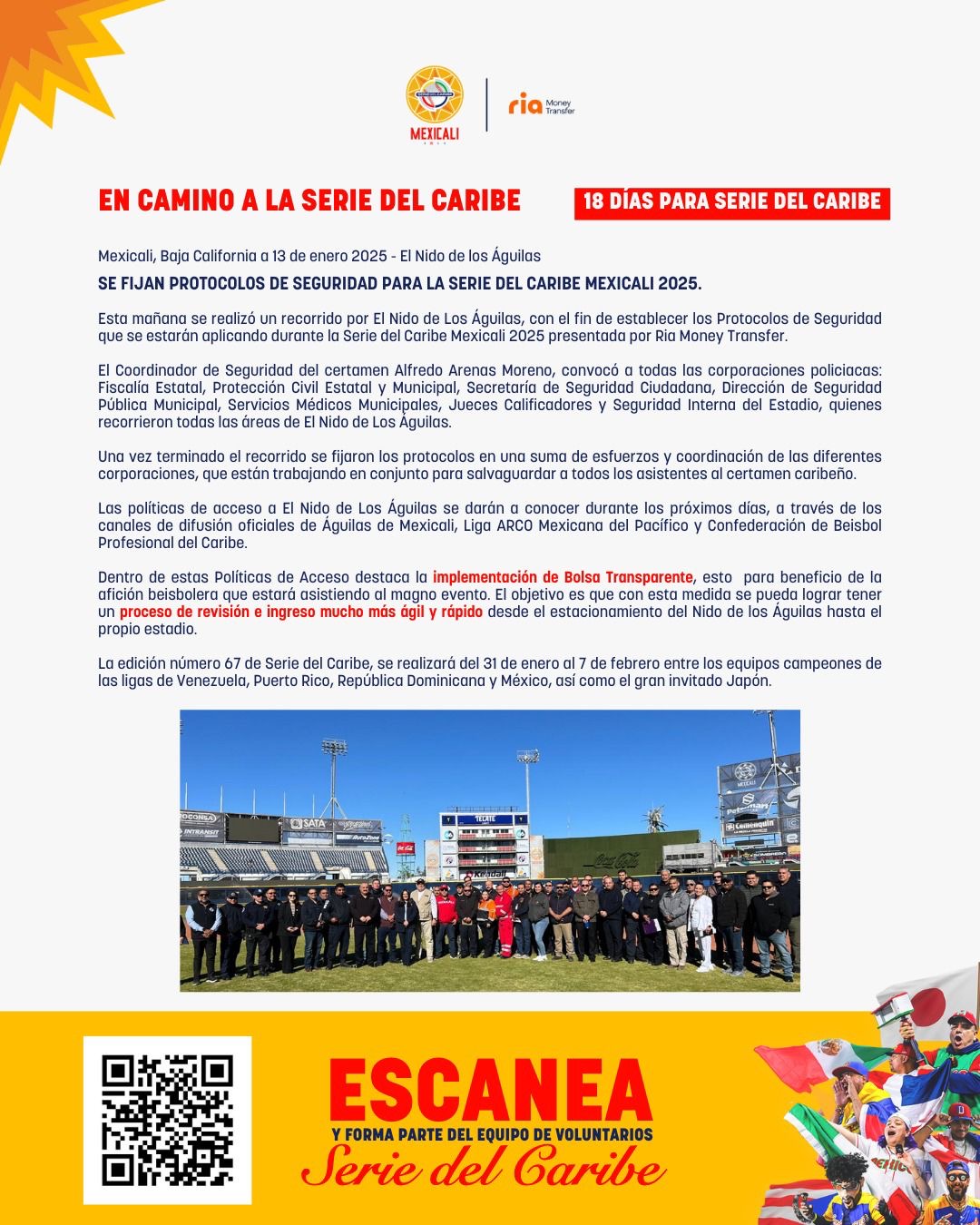 MEXICALI

ria Money Transfer

EN CAMINO A LA SERIE DEL CARIBE

18 DÍAS PARA SERIE DEL CARIBE

Mexicali, Baja California a 13 de enero 2025 - El Nido de los Águilas

SE FIJAN PROTOCOLOS DE SEGURIDAD PARA LA SERIE DEL CARIBE MEXICALI 2025.

Esta mañana se realizó un recorrido por El Nido de Los Águilas, con el fin de establecer los Protocolos de Seguridad que se estarán aplicando durante la Serie del Caribe Mexicali 2025 presentada por Ria Money Transfer.

El Coordinador de Seguridad del certamen Alfredo Arenas Moreno, convocó a todas las corporaciones policiacas: Fiscalía Estatal, Protección Civil Estatal y Municipal, Secretaría de Seguridad Ciudadana, Dirección de Seguridad Pública Municipal, Servicios Médicos Municipales, Jueces Calificadores y Seguridad Interna del Estadio, quienes recorrieron todas las áreas de El Nido de Los Águilas.

Una vez terminado el recorrido se fijaron los protocolos en una suma de esfuerzos y coordinación de las diferentes corporaciones, que están trabajando en conjunto para salvaguardar a todos los asistentes al certamen caribeño.

Las políticas de acceso a El Nido de Los Águilas se darán a conocer durante los próximos días, a través de los canales de difusión oficiales de Águilas de Mexicali, Liga ARCO Mexicana del Pacífico y Confederación de Beisbol Profesional del Caribe.

Dentro de estas Políticas de Acceso destaca la implementación de Bolsa Transparente, esto para beneficio de la afición beisbolera que estará asistiendo al magno evento. El objetivo es que con esta medida se pueda lograr tener un proceso de revisión e ingreso mucho más ágil y rápido desde el estacionamiento del Nido de los Águilas hasta el propio estadio.

La edición número 67 de Serie del Caribe, se realizará del 31 de enero al 7 de febrero entre los equipos campeones de las ligas de Venezuela, Puerto Rico, República Dominicana y México, así como el gran invitado Japón.

ESCANEA
Y FORMA PARTE DEL EQUIPO DE VOLUNTARIOS
Serie del Caribe